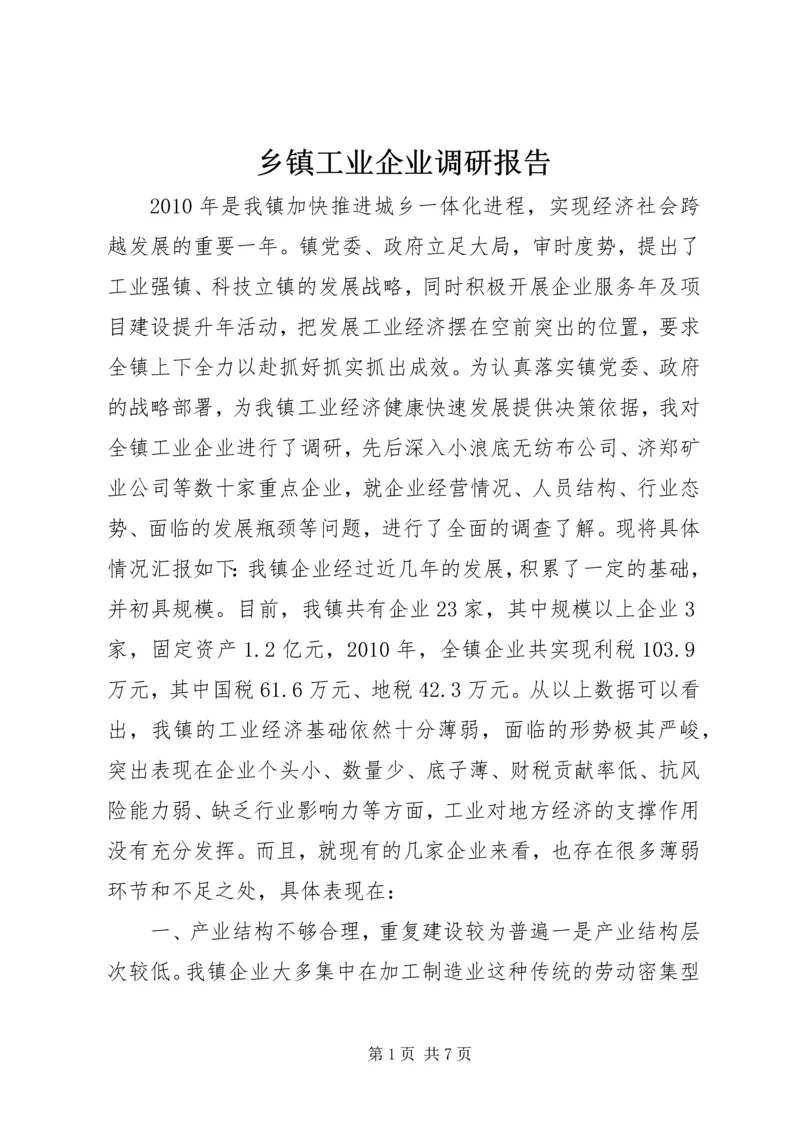 乡镇工业企业调研报告

2010 年是我镇加快推进城乡一体化进程，实现经济社会跨越发展的重要一年。镇党委、政府立足大局，审时度势，提出了工业强镇、科技立镇的发展战略，同时积极开展企业服务年及项目建设提升年活动，把发展工业经济摆在空前突出的位置，要求全镇上下全力以赴抓好抓实抓出成效。为认真落实镇党委、政府的战略部署，为我镇工业经济健康快速发展提供决策依据，我对全镇工业企业进行了调研，先后深入小浪底无纺布公司、济郑矿业公司等数十家重点企业，就企业经营情况、人员结构、行业态势、面临的发展瓶颈等问题，进行了全面的调查了解。现将具体情况汇报如下：我镇企业经过近几年的发展，积累了一定的基础，并初具规模。目前，我镇共有企业 23 家，其中规模以上企业 3 家，固定资产 1.2 亿元，2010 年，全镇企业共实现利税 103.9 万元，其中国税 61.6 万元、地税 42.3 万元。从以上数据可以看出，我镇的工业经济基础依然十分薄弱，面临的形势极其严峻，突出表现在企业个头小、数量少、底子薄、财税贡献率低、抗风险能力弱、缺乏行业影响力等方面，工业对地方经济的支撑作用没有充分发挥。而且，就现有的几家企业来看，也存在很多薄弱环节和不足之处，具体表现在：

一、产业结构不够合理，重复建设较为普遍一是产业结构层次较低。我镇企业大多集中在加工制造业这种传统的劳动密集型

第 1 页 共 7 页